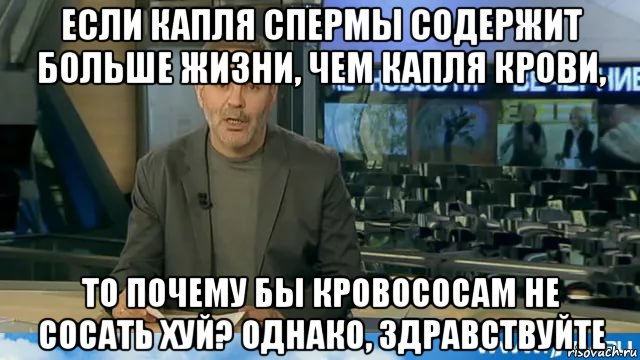 ЕСЛИ КАПЛЯ СПЕРМЫ СОДЕРЖИТ БОЛЬШЕ ЖИЗНИ, ЧЕМ КАПЛЯ КРОВИ,

ТО ПОЧЕМУ БЫ КРОВОСОСАМ НЕ СОСАТЬ ХУЙ? ОДНАКО, ЗДРАВСТВУЙТЕ

risovach.ru